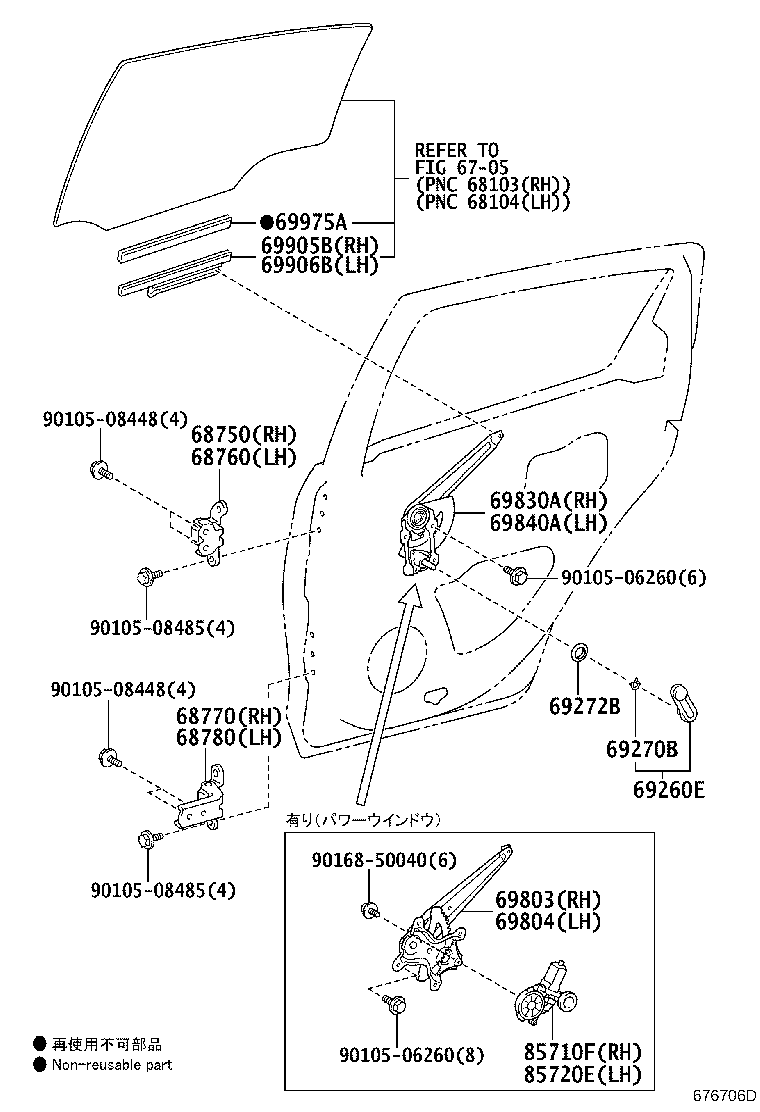 REFER TO
FIG 67-05
(PNC 68103(RH))
(PNC 68104(LH))

●69975A
69905B(RH)
69906B(LH)

90105-08448(4)
68750(RH)
68760(LH)

69830A(RH)
69840A(LH)

90105-06260(6)

90105-08485(4)

90105-08448(4)
68770(RH)
68780(LH)

69272B
69270B
69260E

90105-08485(4)

有り(パワーウインドウ)
90168-50040(6)
69803(RH)
69804(LH)

90105-06260(8)
85710F(RH)
85720E(LH)

● 再使用不可部品
● Non-reusable part

676706D